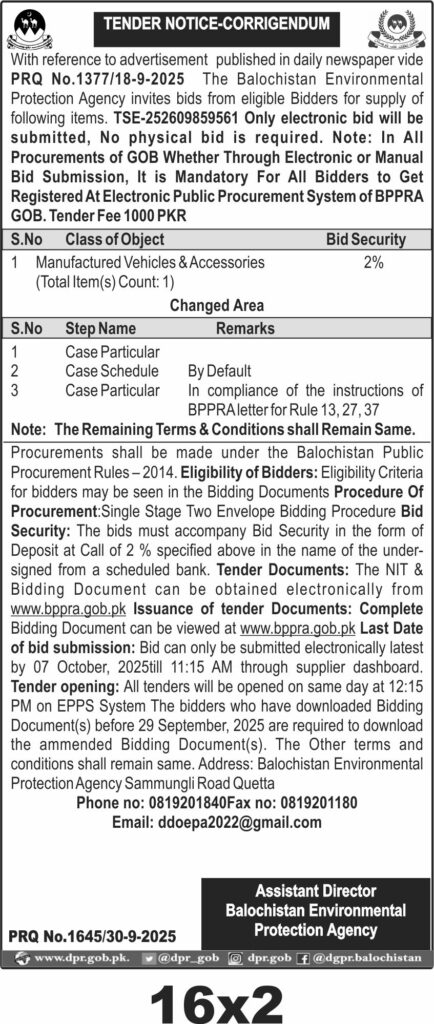 TENDER NOTICE-CORRIGENDUM

With reference to advertisement published in daily newspaper vide PRQ No.1377/18-9-2025 The Balochistan Environmental Protection Agency invites bids from eligible Bidders for supply of following items. TSE-252609859561 Only electronic bid will be submitted, No physical bid is required. Note: In All Procurements of GOB Whether Through Electronic or Manual Bid Submission, It is Mandatory For All Bidders to Get Registered At Electronic Public Procurement System of BPPRA GOB. Tender Fee 1000 PKR

| S.No | Class of Object | Bid Security |
|---|---|---|
| 1 | Manufactured Vehicles & Accessories (Total Item(s) Count: 1) | 2% |

Changed Area

| S.No | Step Name | Remarks |
|---|---|---|
| 1 | Case Particular | |
| 2 | Case Schedule | By Default |
| 3 | Case Particular | In compliance of the instructions of BPPRA letter for Rule 13, 27, 37 |

Note: The Remaining Terms & Conditions shall Remain Same.

Procurements shall be made under the Balochistan Public Procurement Rules – 2014. Eligibility of Bidders: Eligibility Criteria for bidders may be seen in the Bidding Documents Procedure Of Procurement:Single Stage Two Envelope Bidding Procedure Bid Security: The bids must accompany Bid Security in the form of Deposit at Call of 2 % specified above in the name of the undersigned from a scheduled bank. Tender Documents: The NIT & Bidding Document can be obtained electronically from www.bppra.gob.pk Issuance of tender Documents: Complete Bidding Document can be viewed at www.bppra.gob.pk Last Date of bid submission: Bid can only be submitted electronically latest by 07 October, 2025till 11:15 AM through supplier dashboard. Tender opening: All tenders will be opened on same day at 12:15 PM on EPPS System The bidders who have downloaded Bidding Document(s) before 29 September, 2025 are required to download the ammended Bidding Document(s). The Other terms and conditions shall remain same. Address: Balochistan Environmental Protection Agency Sammungli Road Quetta

Phone no: 0819201840Fax no: 0819201180
Email: ddoepa2022@gmail.com

Assistant Director
Balochistan Environmental
Protection Agency

PRQ No.1645/30-9-2025

www.dpr.gob.pk. @dpr_gob dpr.gob @dgpr.balochistan

16x2